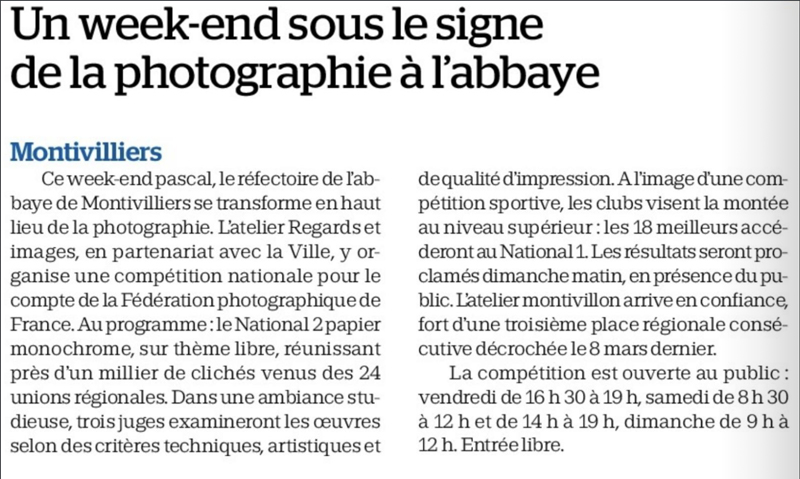 Un week-end sous le signe de la photographie à l'abbaye

Montivilliers

Ce week-end pascal, le réfectoire de l'abbaye de Montivilliers se transforme en haut lieu de la photographie. L'atelier Regards et images, en partenariat avec la Ville, y organise une compétition nationale pour le compte de la Fédération photographique de France. Au programme : le National 2 papier monochrome, sur thème libre, réunissant près d'un millier de clichés venus des 24 unions régionales. Dans une ambiance studieuse, trois juges examineront les œuvres selon des critères techniques, artistiques et de qualité d'impression. A l'image d'une compétition sportive, les clubs visent la montée au niveau supérieur : les 18 meilleurs accéderont au National 1. Les résultats seront proclamés dimanche matin, en présence du public. L'atelier montivillon arrive en confiance, fort d'une troisième place régionale consécutive décrochée le 8 mars dernier.

La compétition est ouverte au public : vendredi de 16 h 30 à 19 h, samedi de 8 h 30 à 12 h et de 14 h à 19 h, dimanche de 9 h à 12 h. Entrée libre.